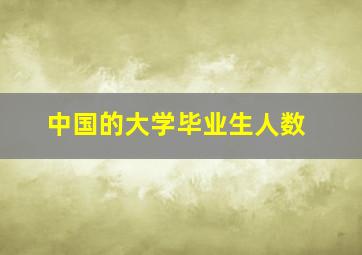 中国的大学毕业生人数